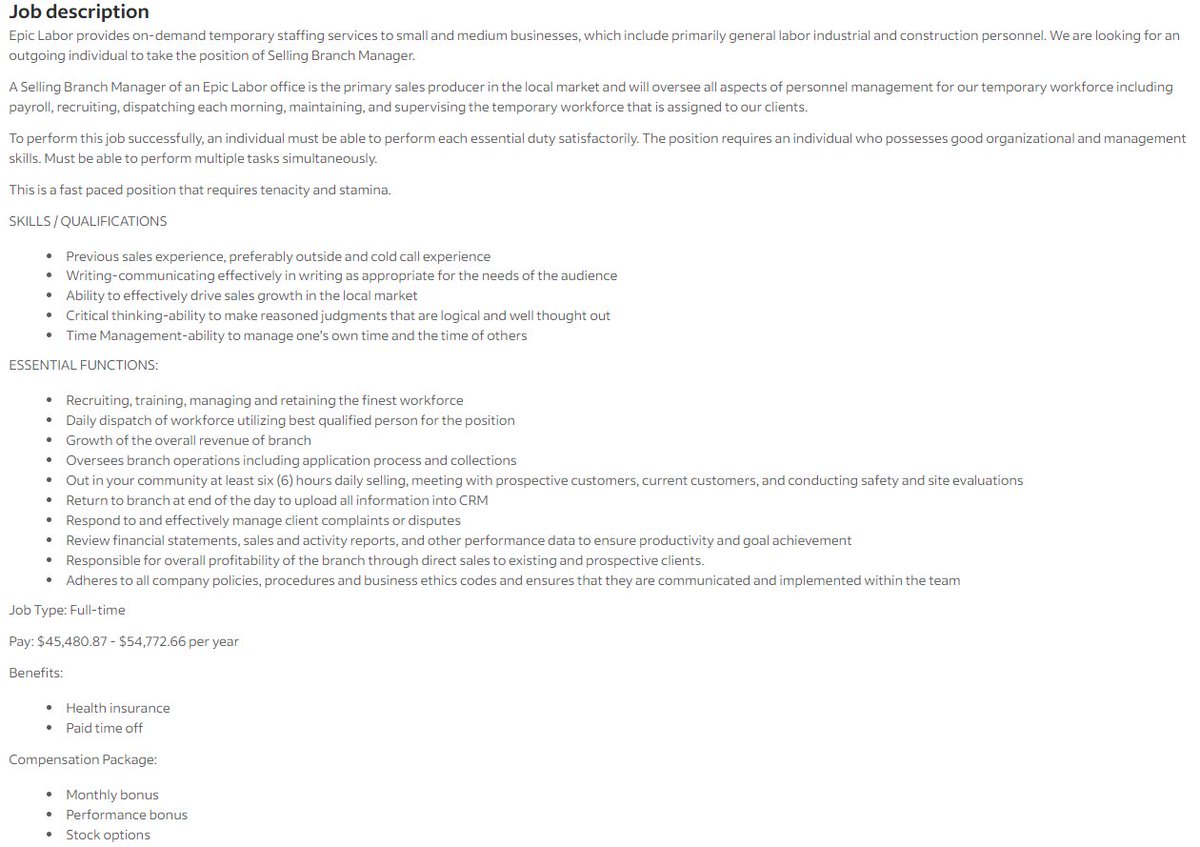 Job description

Epic Labor provides on-demand temporary staffing services to small and medium businesses, which include primarily general labor industrial and construction personnel. We are looking for an outgoing individual to take the position of Selling Branch Manager.

A Selling Branch Manager of an Epic Labor office is the primary sales producer in the local market and will oversee all aspects of personnel management for our temporary workforce including payroll, recruiting, dispatching each morning, maintaining, and supervising the temporary workforce that is assigned to our clients.

To perform this job successfully, an individual must be able to perform each essential duty satisfactorily. The position requires an individual who possesses good organizational and management skills. Must be able to perform multiple tasks simultaneously.

This is a fast paced position that requires tenacity and stamina.

SKILLS / QUALIFICATIONS

- Previous sales experience, preferably outside and cold call experience
- Writing-communicating effectively in writing as appropriate for the needs of the audience
- Ability to effectively drive sales growth in the local market
- Critical thinking-ability to make reasoned judgments that are logical and well thought out
- Time Management-ability to manage one's own time and the time of others

ESSENTIAL FUNCTIONS:

- Recruiting, training, managing and retaining the finest workforce
- Daily dispatch of workforce utilizing best qualified person for the position
- Growth of the overall revenue of branch
- Oversees branch operations including application process and collections
- Out in your community at least six (6) hours daily selling, meeting with prospective customers, current customers, and conducting safety and site evaluations
- Return to branch at end of the day to upload all information into CRM
- Respond to and effectively manage client complaints or disputes
- Review financial statements, sales and activity reports, and other performance data to ensure productivity and goal achievement
- Responsible for overall profitability of the branch through direct sales to existing and prospective clients.
- Adheres to all company policies, procedures and business ethics codes and ensures that they are communicated and implemented within the team

Job Type: Full-time

Pay: $45,480.87 - $54,772.66 per year

Benefits:

- Health insurance
- Paid time off

Compensation Package:

- Monthly bonus
- Performance bonus
- Stock options